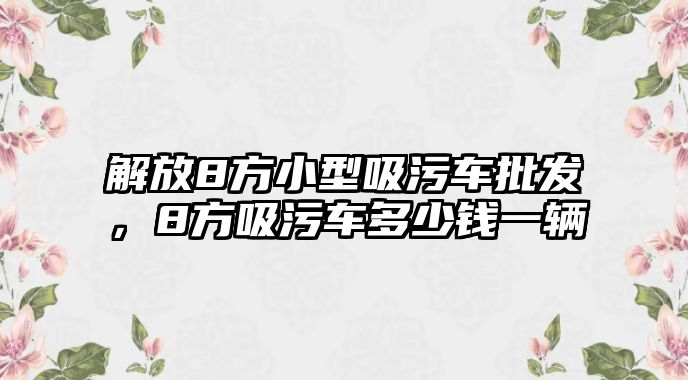 解放8方小型吸污车批发，8方吸污车多少钱一辆